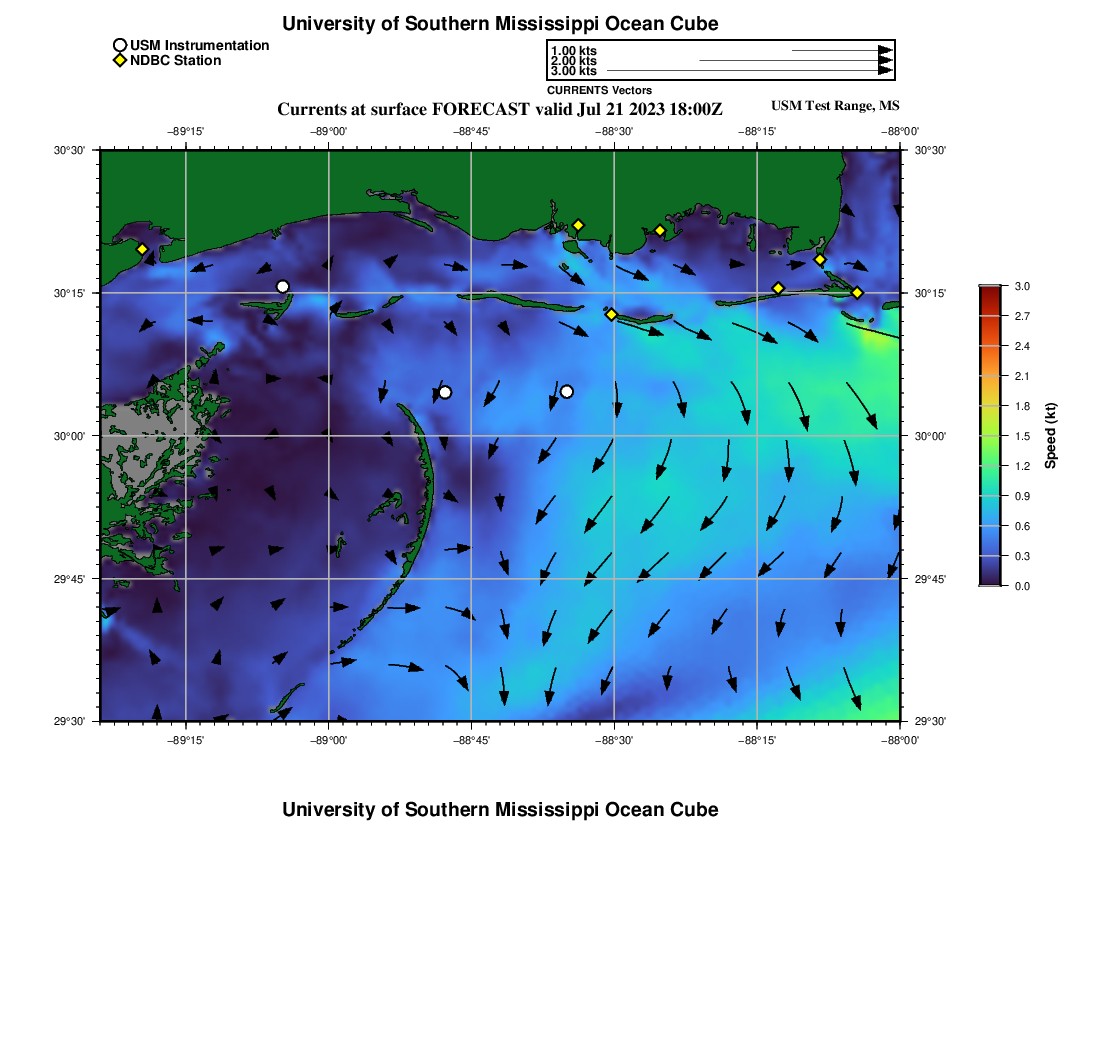 University of Southern Mississippi Ocean Cube

USM Instrumentation
NDBC Station

1.00 kts
2.00 kts
3.00 kts
CURRENTS Vectors

Currents at surface FORECAST valid Jul 21 2023 18:00Z

USM Test Range, MS

−89°15'
−89°00'
−88°45'
−88°30'
−88°15'
−88°00'

30°30'
30°15'
30°00'
29°45'
29°30'

30°30'
30°15'
30°00'
29°45'
29°30'

−89°15'
−89°00'
−88°45'
−88°30'
−88°15'
−88°00'

3.0
2.7
2.4
2.1
1.8
1.5
1.2
0.9
0.6
0.3
0.0

Speed (kt)

University of Southern Mississippi Ocean Cube